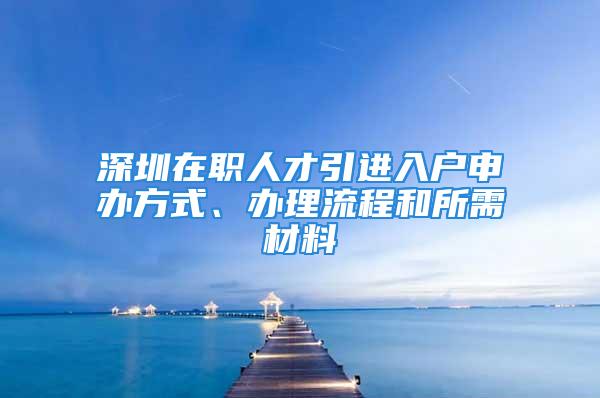 深圳在职人才引进入户申办方式、办理流程和所需材料